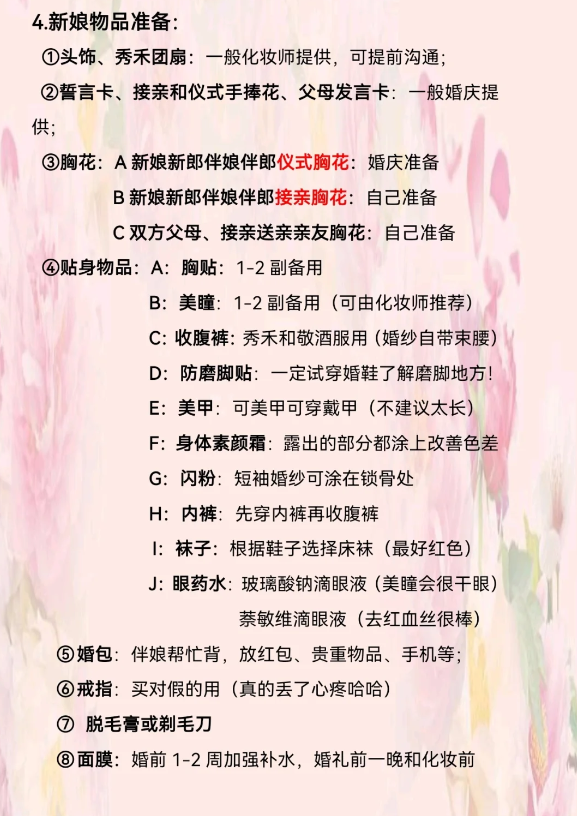 4.新娘物品准备：

①头饰、秀禾团扇：一般化妆师提供，可提前沟通；

②誓言卡、接亲和仪式手捧花、父母发言卡：一般婚庆提供；

③胸花：A 新娘新郎伴娘伴郎仪式胸花：婚庆准备

B 新娘新郎伴娘伴郎接亲胸花：自己准备

C 双方父母、接亲送亲亲友胸花：自己准备

④贴身物品：A：胸贴：1-2 副备用

B：美瞳：1-2 副备用（可由化妆师推荐）

C：收腹裤：秀禾和敬酒服用（婚纱自带束腰）

D：防磨脚贴：一定试穿婚鞋了解磨脚地方！

E：美甲：可美甲可穿戴甲（不建议太长）

F：身体素颜霜：露出的部分都涂上改善色差

G：闪粉：短袖婚纱可涂在锁骨处

H：内裤：先穿内裤再收腹裤

I：袜子：根据鞋子选择床袜（最好红色）

J：眼药水：玻璃酸钠滴眼液（美瞳会很干眼）

萘敏维滴眼液（去红血丝很棒）

⑤婚包：伴娘帮忙背，放红包、贵重物品、手机等；

⑥戒指：买对假的用（真的丢了心疼哈哈）

⑦ 脱毛膏或剃毛刀

⑧面膜：婚前 1-2 周加强补水，婚礼前一晚和化妆前